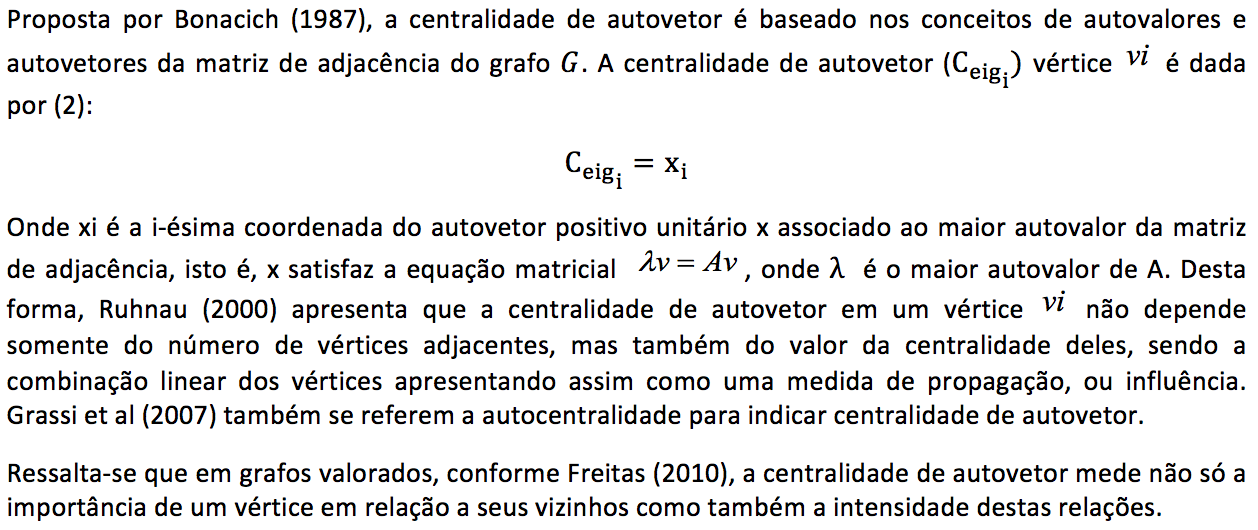 Proposta por Bonacich (1987), a centralidade de autovetor é baseado nos conceitos de autovalores e autovetores da matriz de adjacência do grafo $G$. A centralidade de autovetor ($C_{eig_i}$) vértice $vi$ é dada por (2):

$C_{eig_i} = x_i$

Onde xi é a i-ésima coordenada do autovetor positivo unitário x associado ao maior autovalor da matriz de adjacência, isto é, x satisfaz a equação matricial $\lambda v = Av$, onde $\lambda$ é o maior autovalor de A. Desta forma, Ruhnau (2000) apresenta que a centralidade de autovetor em um vértice $vi$ não depende somente do número de vértices adjacentes, mas também do valor da centralidade deles, sendo a combinação linear dos vértices apresentando assim como uma medida de propagação, ou influência. Grassi et al (2007) também se referem a autocentralidade para indicar centralidade de autovetor.

Ressalta-se que em grafos valorados, conforme Freitas (2010), a centralidade de autovetor mede não só a importância de um vértice em relação a seus vizinhos como também a intensidade destas relações.